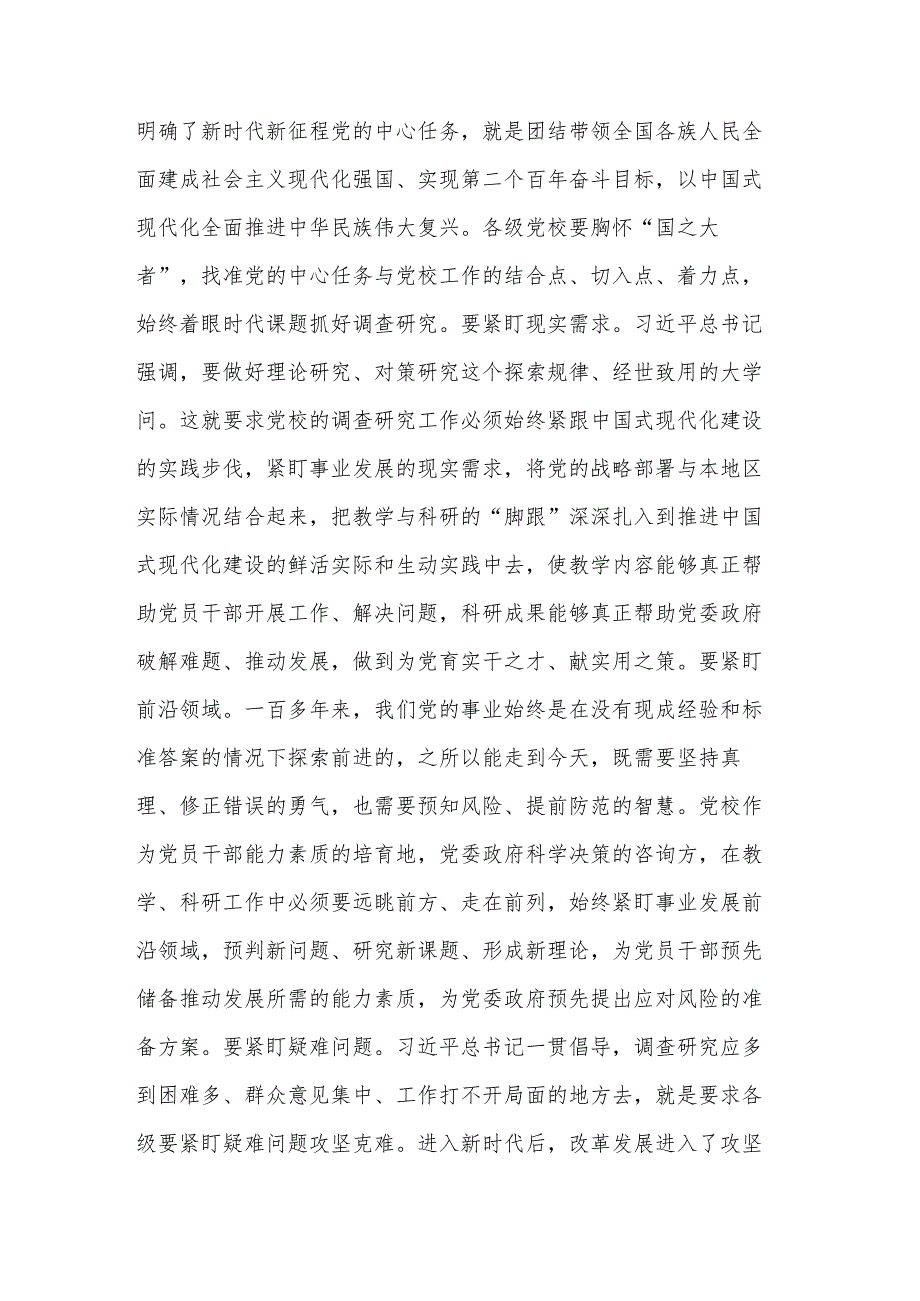 明确了新时代新征程党的中心任务，就是团结带领全国各族人民全面建成社会主义现代化强国、实现第二个百年奋斗目标，以中国式现代化全面推进中华民族伟大复兴。各级党校要胸怀“国之大者”，找准党的中心任务与党校工作的结合点、切入点、着力点，始终着眼时代课题抓好调查研究。要紧盯现实需求。习近平总书记强调，要做好理论研究、对策研究这个探索规律、经世致用的大学问。这就要求党校的调查研究工作必须始终紧跟中国式现代化建设的实践步伐，紧盯事业发展的现实需求，将党的战略部署与本地区实际情况结合起来，把教学与科研的“脚跟”深深扎入到推进中国式现代化建设的鲜活实际和生动实践中去，使教学内容能够真正帮助党员干部开展工作、解决问题，科研成果能够真正帮助党委政府破解难题、推动发展，做到为党育实干之才、献实用之策。要紧盯前沿领域。一百多年来，我们党的事业始终是在没有现成经验和标准答案的情况下探索前进的，之所以能走到今天，既需要坚持真理、修正错误的勇气，也需要预知风险、提前防范的智慧。党校作为党员干部能力素质的培育地，党委政府科学决策的咨询方，在教学、科研工作中必须要远眺前方、走在前列，始终紧盯事业发展前沿领域，预判新问题、研究新课题、形成新理论，为党员干部预先储备推动发展所需的能力素质，为党委政府预先提出应对风险的准备方案。要紧盯疑难问题。习近平总书记一贯倡导，调查研究应多到困难多、群众意见集中、工作打不开局面的地方去，就是要求各级要紧盯疑难问题攻坚克难。进入新时代后，改革发展进入了攻坚